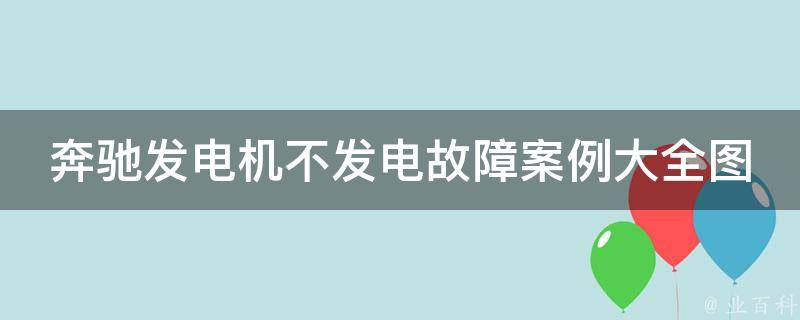 奔驰发电机不发电故障案例大全图

@ 业百科